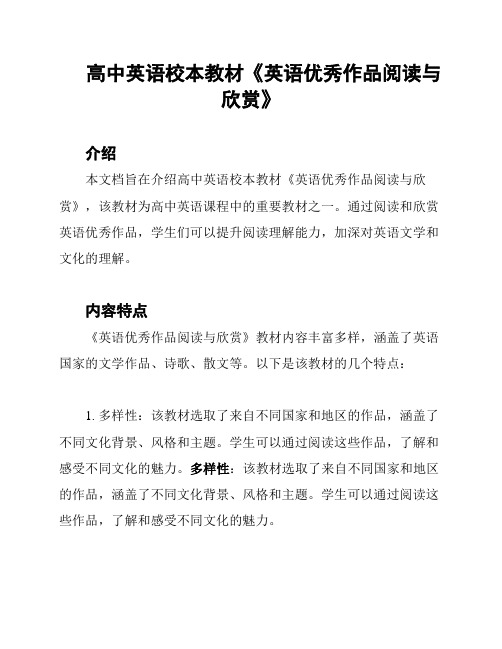 高中英语校本教材《英语优秀作品阅读与欣赏》

介绍

本文档旨在介绍高中英语校本教材《英语优秀作品阅读与欣赏》，该教材为高中英语课程中的重要教材之一。通过阅读和欣赏英语优秀作品，学生们可以提升阅读理解能力，加深对英语文学和文化的理解。

内容特点

《英语优秀作品阅读与欣赏》教材内容丰富多样，涵盖了英语国家的文学作品、诗歌、散文等。以下是该教材的几个特点：

1. 多样性：该教材选取了来自不同国家和地区的作品，涵盖了不同文化背景、风格和主题。学生可以通过阅读这些作品，了解和感受不同文化的魅力。多样性：该教材选取了来自不同国家和地区的作品，涵盖了不同文化背景、风格和主题。学生可以通过阅读这些作品，了解和感受不同文化的魅力。